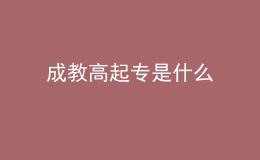 成教高起专是什么